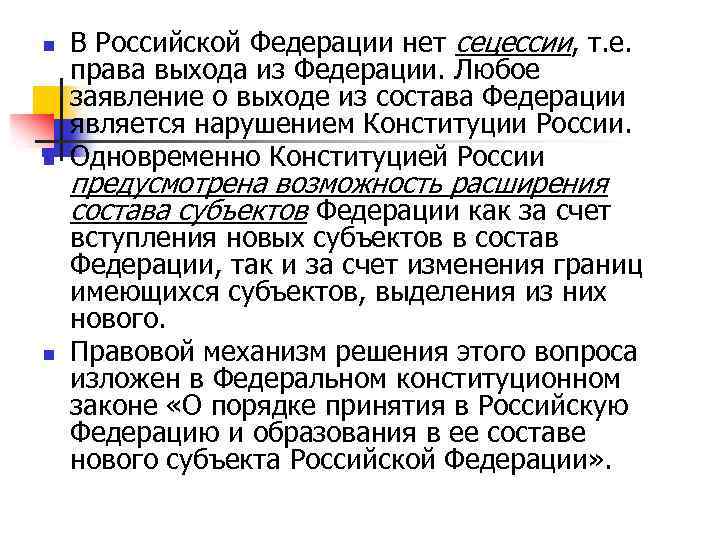 В Российской Федерации нет сецессии, т.е. права выхода из Федерации. Любое заявление о выходе из состава Федерации является нарушением Конституции России.

Одновременно Конституцией России предусмотрена возможность расширения состава субъектов Федерации как за счет вступления новых субъектов в состав Федерации, так и за счет изменения границ имеющихся субъектов, выделения из них нового.

Правовой механизм решения этого вопроса изложен в Федеральном конституционном законе «О порядке принятия в Российскую Федерацию и образования в ее составе нового субъекта Российской Федерации».